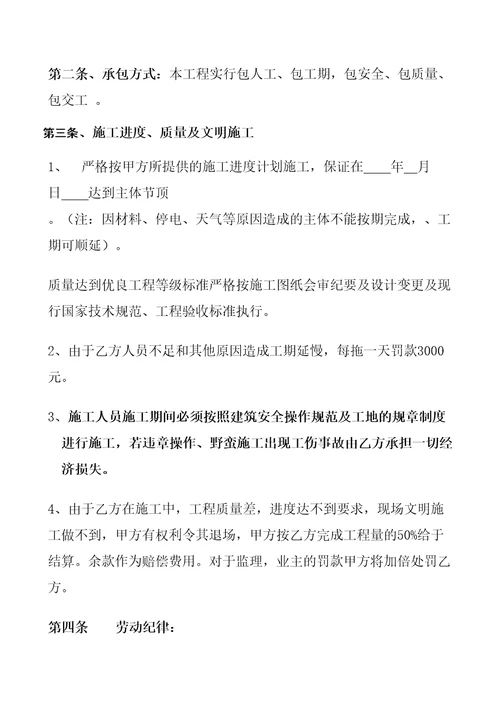 第二条、承包方式：本工程实行包人工、包工期，包安全、包质量、包交工 。

第三条、施工进度、质量及文明施工

1、 严格按甲方所提供的施工进度计划施工，保证在____年__月日____达到主体节顶

。（注：因材料、停电、天气等原因造成的主体不能按期完成，、工期可顺延）。

质量达到优良工程等级标准严格按施工图纸会审纪要及设计变更及现行国家技术规范、工程验收标准执行。

2、由于乙方人员不足和其他原因造成工期延慢，每拖一天罚款3000元。

3、施工人员施工期间必须按照建筑安全操作规范及工地的规章制度进行施工，若违章操作、野蛮施工出现工伤事故由乙方承担一切经济损失。

4、由于乙方在施工中，工程质量差，进度达不到要求，现场文明施工做不到，甲方有权利令其退场，甲方按乙方完成工程量的50%给于结算。余款作为赔偿费用。对于监理，业主的罚款甲方将加倍处罚乙方。

第四条 劳动纪律：